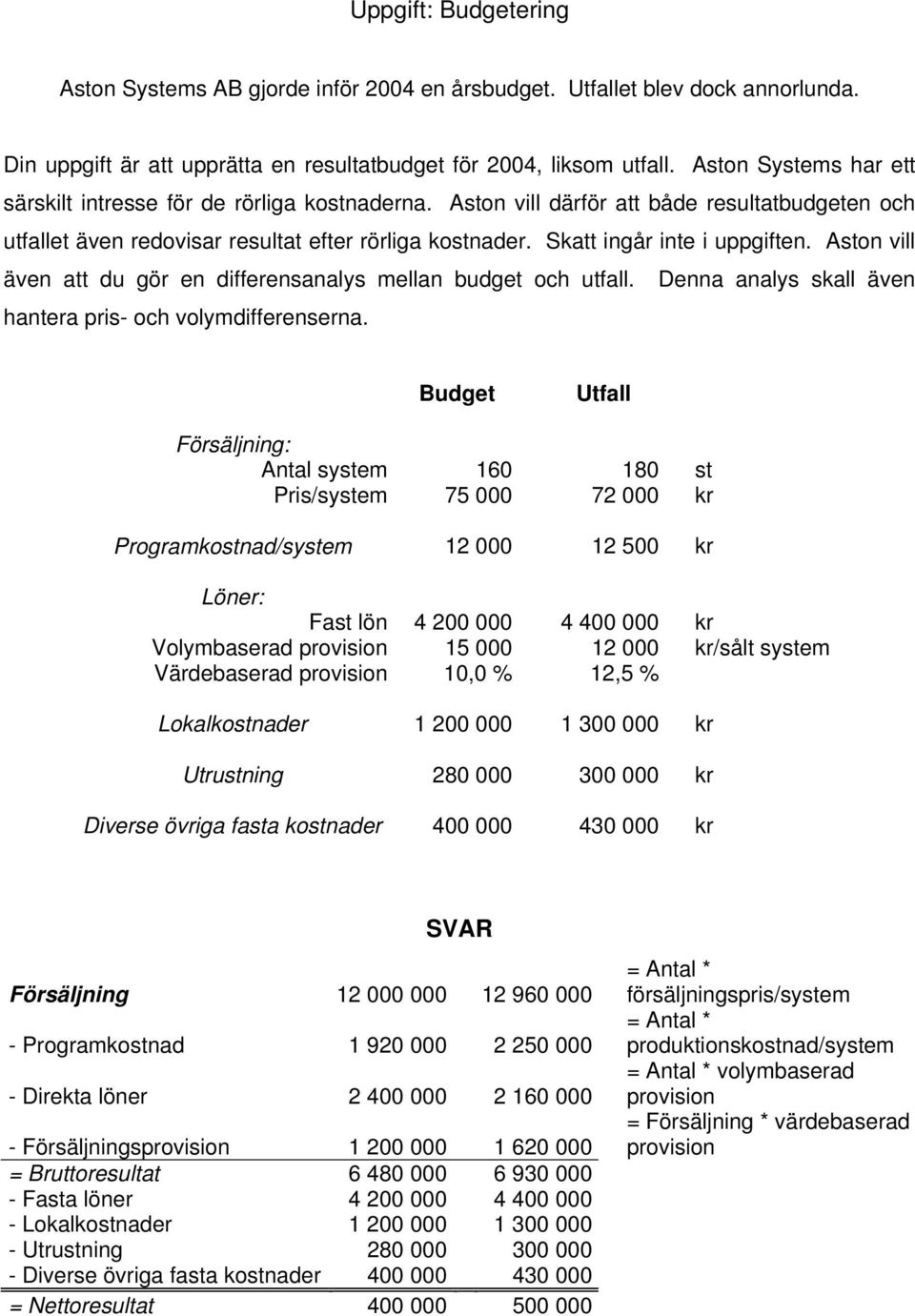 Uppgift: Budgetering

Aston Systems AB gjorde inför 2004 en årsbudget. Utfallet blev dock annorlunda.

Din uppgift är att upprätta en resultatbudget för 2004, liksom utfall. Aston Systems har ett särskilt intresse för de rörliga kostnaderna. Aston vill därför att både resultatbudgeten och utfallet även redovisar resultat efter rörliga kostnader. Skatt ingår inte i uppgiften. Aston vill även att du gör en differensanalys mellan budget och utfall. Denna analys skall även hantera pris- och volymdifferenserna.

| | Budget | Utfall | |
|---|---|---|---|
| Försäljning: | | | |
| Antal system | 160 | 180 | st |
| Pris/system | 75 000 | 72 000 | kr |
| Programkostnad/system | 12 000 | 12 500 | kr |
| Löner: | | | |
| Fast lön | 4 200 000 | 4 400 000 | kr |
| Volymbaserad provision | 15 000 | 12 000 | kr/sålt system |
| Värdebaserad provision | 10,0 % | 12,5 % | |
| Lokalkostnader | 1 200 000 | 1 300 000 | kr |
| Utrustning | 280 000 | 300 000 | kr |
| Diverse övriga fasta kostnader | 400 000 | 430 000 | kr |

SVAR

| | | | |
|---|---|---|---|
| Försäljning | 12 000 000 | 12 960 000 | = Antal * försäljningspris/system |
| - Programkostnad | 1 920 000 | 2 250 000 | = Antal * produktionskostnad/system |
| - Direkta löner | 2 400 000 | 2 160 000 | = Antal * volymbaserad provision |
| - Försäljningsprovision | 1 200 000 | 1 620 000 | = Försäljning * värdebaserad provision |
| = Bruttoresultat | 6 480 000 | 6 930 000 | |
| - Fasta löner | 4 200 000 | 4 400 000 | |
| - Lokalkostnader | 1 200 000 | 1 300 000 | |
| - Utrustning | 280 000 | 300 000 | |
| - Diverse övriga fasta kostnader | 400 000 | 430 000 | |
| = Nettoresultat | 400 000 | 500 000 | |